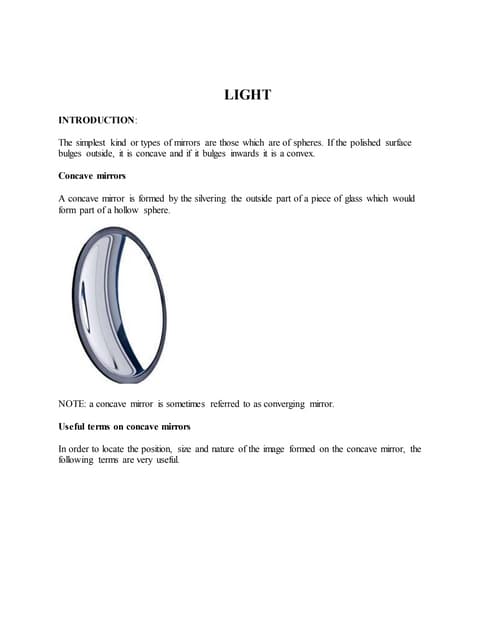 LIGHT

INTRODUCTION:

The simplest kind or types of mirrors are those which are of spheres. If the polished surface bulges outside, it is concave and if it bulges inwards it is a convex.

Concave mirrors

A concave mirror is formed by the silvering the outside part of a piece of glass which would form part of a hollow sphere.

NOTE: a concave mirror is sometimes referred to as converging mirror.

Useful terms on concave mirrors

In order to locate the position, size and nature of the image formed on the concave mirror, the following terms are very useful.